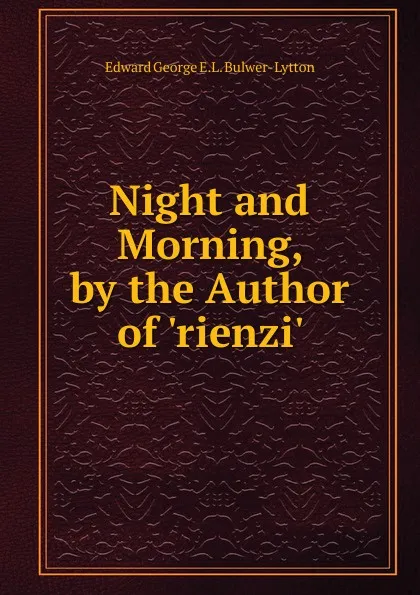 Edward George E.L. Bulwer-Lytton

Night and Morning, by the Author of 'rienzi'